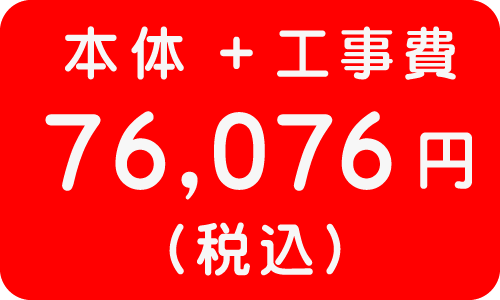 本体 + 工事費
76,076円
(税込)